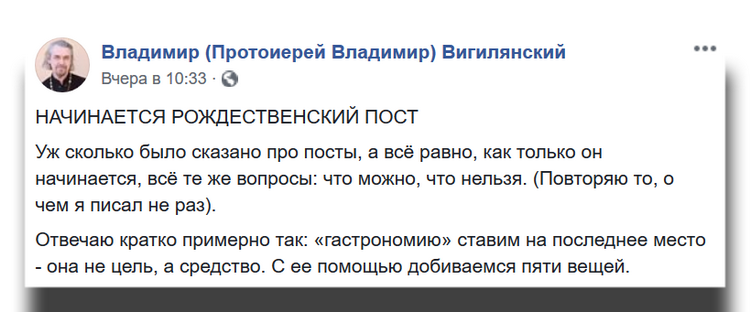 Владимир (Протоиерей Владимир) Вигилянский
Вчера в 10:33 ·

НАЧИНАЕТСЯ РОЖДЕСТВЕНСКИЙ ПОСТ

Уж сколько было сказано про посты, а всё равно, как только он начинается, всё те же вопросы: что можно, что нельзя. (Повторяю то, о чем я писал не раз).

Отвечаю кратко примерно так: «гастрономию» ставим на последнее место - она не цель, а средство. С ее помощью добиваемся пяти вещей.